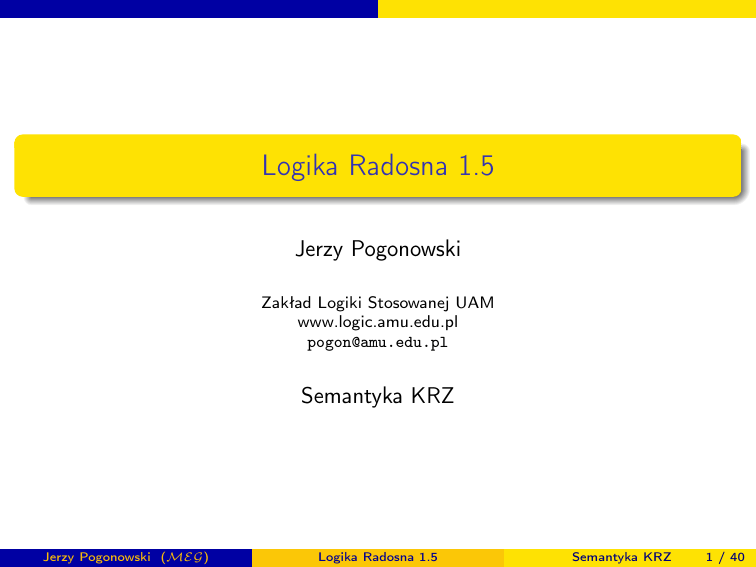 Logika Radosna 1.5

Jerzy Pogonowski

Zakład Logiki Stosowanej UAM
www.logic.amu.edu.pl
pogon@amu.edu.pl

Semantyka KRZ

Jerzy Pogonowski ($\mathcal{MEG}$) Logika Radosna 1.5 Semantyka KRZ 1 / 40